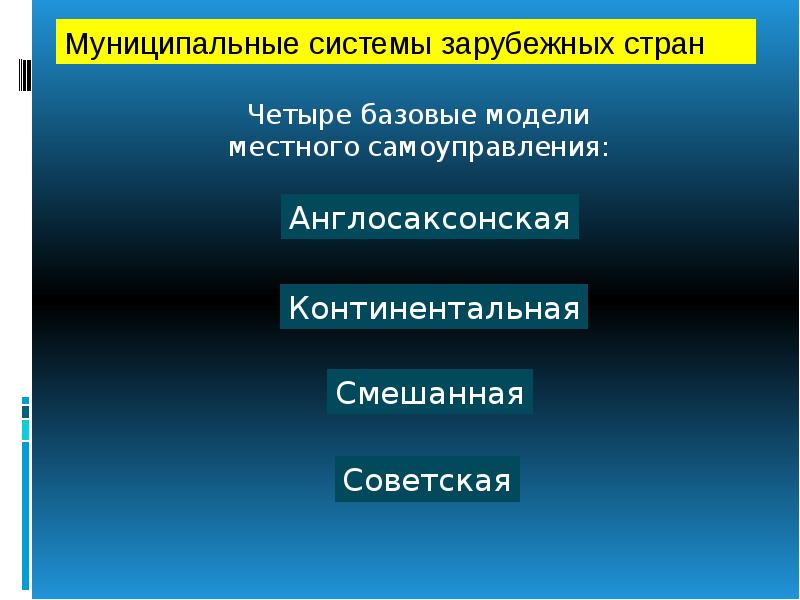 Муниципальные системы зарубежных стран

Четыре базовые модели местного самоуправления:

Англосаксонская

Континентальная

Смешанная

Советская